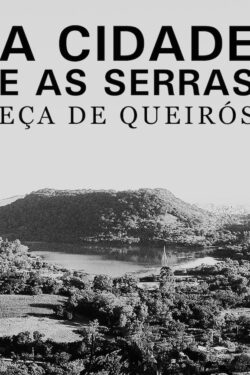 A CIDADE
E AS SERRAS
EÇA DE QUEIRÓS